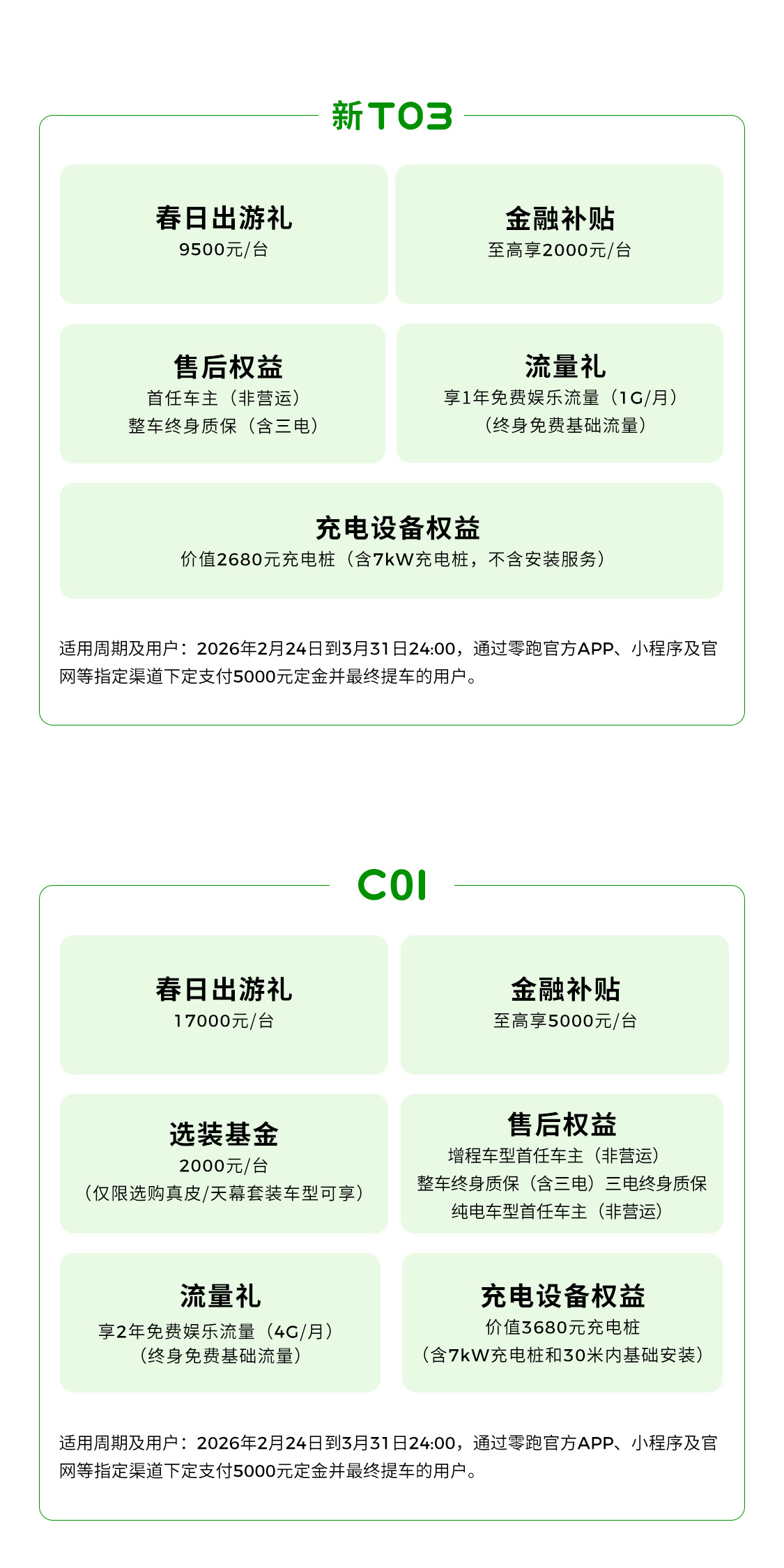 新T03

春日出游礼
9500元/台

金融补贴
至高享2000元/台

售后权益
首任车主（非营运）
整车终身质保（含三电）

流量礼
享1年免费娱乐流量（1G/月）
（终身免费基础流量）

充电设备权益
价值2680元充电桩（含7kW充电桩，不含安装服务）

适用周期及用户：2026年2月24日到3月31日24:00，通过零跑官方APP、小程序及官网等指定渠道下定支付5000元定金并最终提车的用户。

C01

春日出游礼
17000元/台

金融补贴
至高享5000元/台

选装基金
2000元/台
（仅限选购真皮/天幕套装车型可享）

售后权益
增程车型首任车主（非营运）
整车终身质保（含三电）三电终身质保
纯电车型首任车主（非营运）

流量礼
享2年免费娱乐流量（4G/月）
（终身免费基础流量）

充电设备权益
价值3680元充电桩
（含7kW充电桩和30米内基础安装）

适用周期及用户：2026年2月24日到3月31日24:00，通过零跑官方APP、小程序及官网等指定渠道下定支付5000元定金并最终提车的用户。